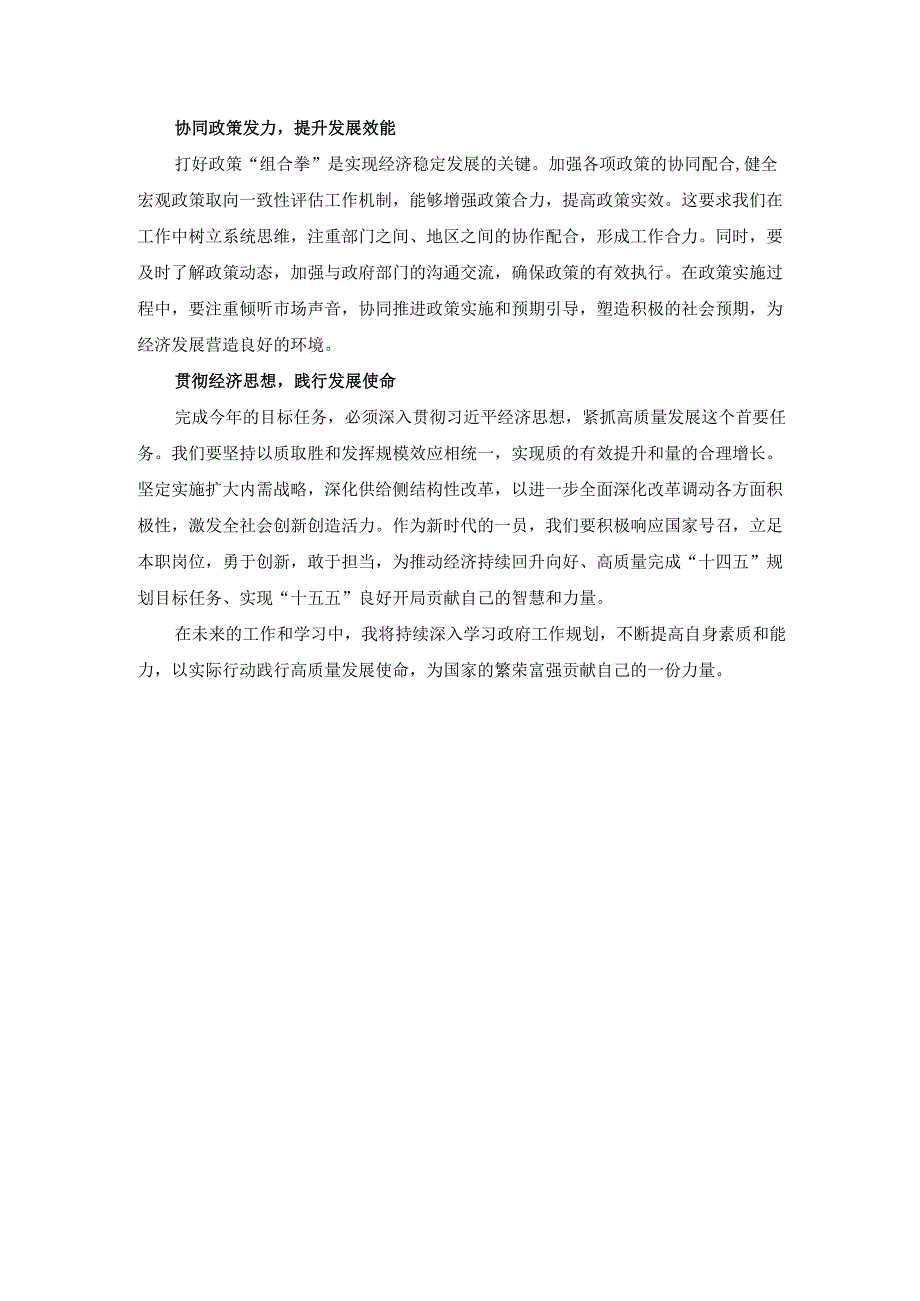 协同政策发力，提升发展效能

打好政策“组合拳”是实现经济稳定发展的关键。加强各项政策的协同配合,健全宏观政策取向一致性评估工作机制，能够增强政策合力，提高政策实效。这要求我们在工作中树立系统思维，注重部门之间、地区之间的协作配合，形成工作合力。同时，要及时了解政策动态，加强与政府部门的沟通交流，确保政策的有效执行。在政策实施过程中，要注重倾听市场声音，协同推进政策实施和预期引导，塑造积极的社会预期，为经济发展营造良好的环境。

贯彻经济思想，践行发展使命

完成今年的目标任务，必须深入贯彻习近平经济思想，紧抓高质量发展这个首要任务。我们要坚持以质取胜和发挥规模效应相统一，实现质的有效提升和量的合理增长。坚定实施扩大内需战略，深化供给侧结构性改革，以进一步全面深化改革调动各方面积极性，激发全社会创新创造活力。作为新时代的一员，我们要积极响应国家号召，立足本职岗位，勇于创新，敢于担当，为推动经济持续回升向好、高质量完成“十四五”规划目标任务、实现“十五五”良好开局贡献自己的智慧和力量。

在未来的工作和学习中，我将持续深入学习政府工作规划，不断提高自身素质和能力，以实际行动践行高质量发展使命，为国家的繁荣富强贡献自己的一份力量。